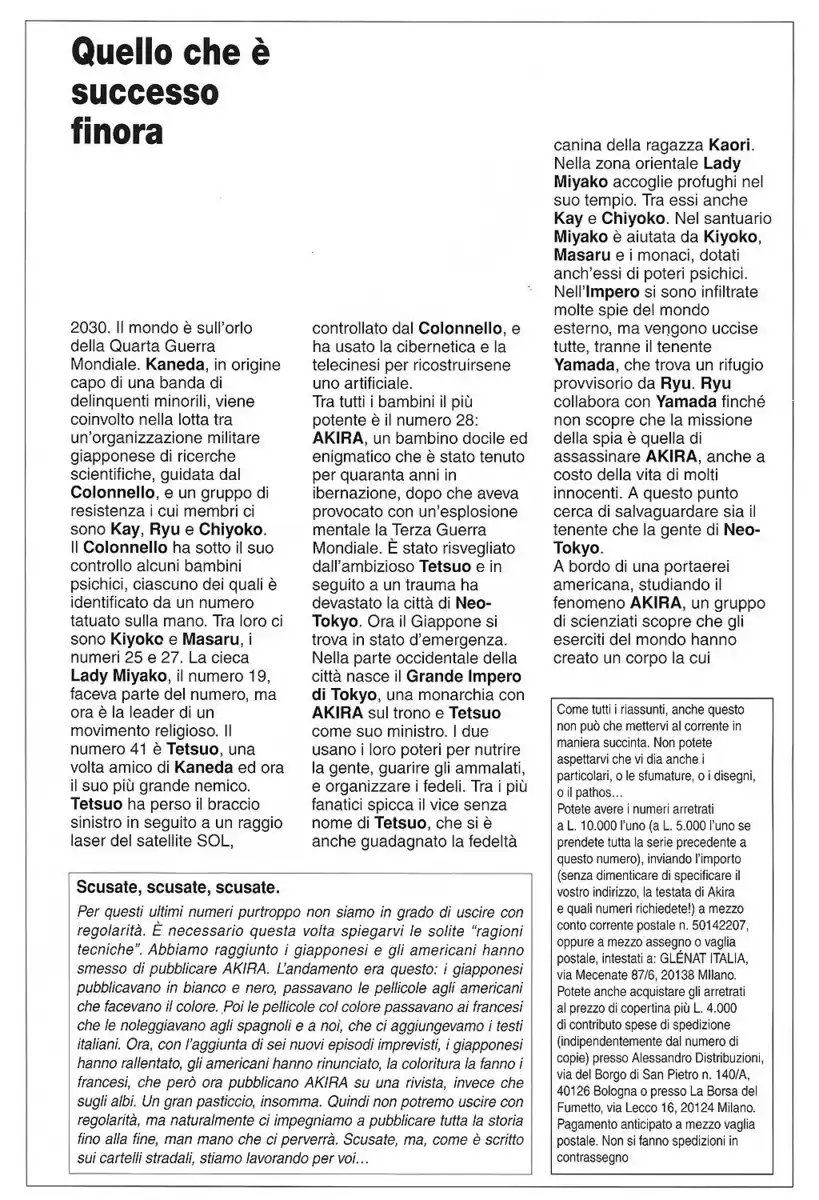 Quello che è successo finora

2030. Il mondo è sull'orlo della Quarta Guerra Mondiale. Kaneda, in origine capo di una banda di delinquenti minorili, viene coinvolto nella lotta tra un'organizzazione militare giapponese di ricerche scientifiche, guidata dal Colonnello, e un gruppo di resistenza i cui membri ci sono Kay, Ryu e Chiyoko. Il Colonnello ha sotto il suo controllo alcuni bambini psichici, ciascuno dei quali è identificato da un numero tatuato sulla mano. Tra loro ci sono Kiyoko e Masaru, i numeri 25 e 27. La cieca Lady Miyako, il numero 19, faceva parte del numero, ma ora è la leader di un movimento religioso. Il numero 41 è Tetsuo, una volta amico di Kaneda ed ora il suo più grande nemico. Tetsuo ha perso il braccio sinistro in seguito a un raggio laser del satellite SOL, controllato dal Colonnello, e ha usato la cibernetica e la telecinesi per ricostruirsene uno artificiale.
Tra tutti i bambini il più potente è il numero 28: AKIRA, un bambino docile ed enigmatico che è stato tenuto per quaranta anni in ibernazione, dopo che aveva provocato con un'esplosione mentale la Terza Guerra Mondiale. È stato risvegliato dall'ambizioso Tetsuo e in seguito a un trauma ha devastato la città di Neo-Tokyo. Ora il Giappone si trova in stato d'emergenza. Nella parte occidentale della città nasce il Grande Impero di Tokyo, una monarchia con AKIRA sul trono e Tetsuo come suo ministro. I due usano i loro poteri per nutrire la gente, guarire gli ammalati, e organizzare i fedeli. Tra i più fanatici spicca il vice senza nome di Tetsuo, che si è anche guadagnato la fedeltà canina della ragazza Kaori. Nella zona orientale Lady Miyako accoglie profughi nel suo tempio. Tra essi anche Kay e Chiyoko. Nel santuario Miyako è aiutata da Kiyoko, Masaru e i monaci, dotati anch'essi di poteri psichici. Nell'Impero si sono infiltrate molte spie del mondo esterno, ma vengono uccise tutte, tranne il tenente Yamada, che trova un rifugio provvisorio da Ryu. Ryu collabora con Yamada finché non scopre che la missione della spia è quella di assassinare AKIRA, anche a costo della vita di molti innocenti. A questo punto cerca di salvaguardare sia il tenente che la gente di Neo-Tokyo.
A bordo di una portaerei americana, studiando il fenomeno AKIRA, un gruppo di scienziati scopre che gli eserciti del mondo hanno creato un corpo la cui

Scusate, scusate, scusate.
Per questi ultimi numeri purtroppo non siamo in grado di uscire con regolarità. È necessario questa volta spiegarvi le solite "ragioni tecniche". Abbiamo raggiunto i giapponesi e gli americani hanno smesso di pubblicare AKIRA. L'andamento era questo: i giapponesi pubblicavano in bianco e nero, passavano le pellicole agli americani che facevano il colore. Poi le pellicole col colore passavano ai francesi che le noleggiavano agli spagnoli e a noi, che ci aggiungevamo i testi italiani. Ora, con l'aggiunta di sei nuovi episodi imprevisti, i giapponesi hanno rallentato, gli americani hanno rinunciato, la coloritura la fanno i francesi, che però ora pubblicano AKIRA su una rivista, invece che sugli albi. Un gran pasticcio, insomma. Quindi non potremo uscire con regolarità, ma naturalmente ci impegniamo a pubblicare tutta la storia fino alla fine, man mano che ci perverrà. Scusate, ma, come è scritto sui cartelli stradali, stiamo lavorando per voi...

Come tutti i riassunti, anche questo non può che mettervi al corrente in maniera succinta. Non potete aspettarvi che vi dia anche i particolari, o le sfumature, o i disegni, o il pathos...
Potete avere i numeri arretrati a L. 10.000 l'uno (a L. 5.000 l'uno se prendete tutta la serie precedente a questo numero), inviando l'importo (senza dimenticare di specificare il vostro indirizzo, la testata di Akira e quali numeri richiedete!) a mezzo conto corrente postale n. 50142207, oppure a mezzo assegno o vaglia postale, intestati a: GLÉNAT ITALIA, via Mecenate 87/6, 20138 Milano. Potete anche acquistare gli arretrati al prezzo di copertina più L. 4.000 di contributo spese di spedizione (indipendentemente dal numero di copie) presso Alessandro Distribuzioni, via del Borgo di San Pietro n. 140/A, 40126 Bologna o presso La Borsa del Fumetto, via Lecco 16, 20124 Milano. Pagamento anticipato a mezzo vaglia postale. Non si fanno spedizioni in contrassegno